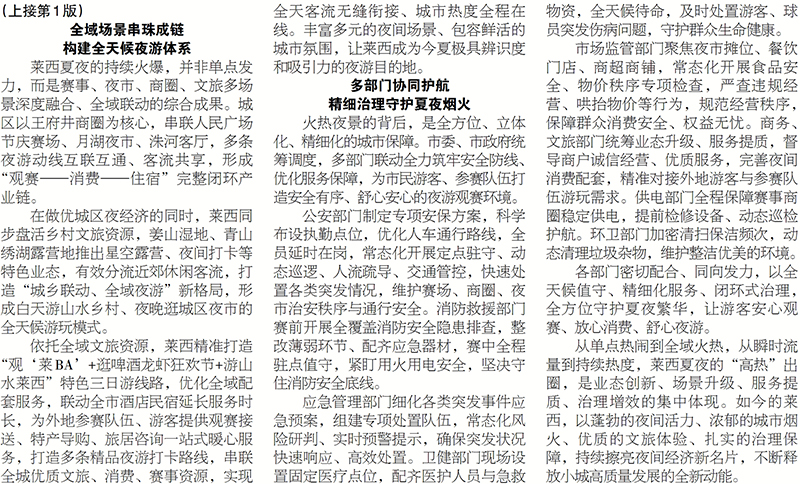 （上接第1版）

全域场景串珠成链
构建全天候夜游体系

莱西夏夜的持续火爆，并非单点发力，而是赛事、夜市、商圈、文旅多场景深度融合、全域联动的综合成果。城区以王府井商圈为核心，串联人民广场节庆赛场、月湖夜市、洙河客厅，多条夜游动线互联互通、客流共享，形成“观赛——消费——住宿”完整闭环产业链。

在做优城区夜经济的同时，莱西同步盘活乡村文旅资源，姜山湿地、青山绣湖露营地推出星空露营、夜间打卡等特色业态，有效分流近郊休闲客流，打造“城乡联动、全域夜游”新格局，形成白天游山水乡村、夜晚逛城区夜市的全天候游玩模式。

依托全域文旅资源，莱西精准打造“观‘莱BA’+逛啤酒龙虾狂欢节+游山水莱西”特色三日游线路，优化全域配套服务，联动全市酒店民宿延长服务时长，为外地参赛队伍、游客提供观赛接送、特产导购、旅居咨询一站式暖心服务，打造多条精品夜游打卡路线，串联全城优质文旅、消费、赛事资源，实现全天客流无缝衔接、城市热度全程在线。丰富多元的夜间场景、包容鲜活的城市氛围，让莱西成为今夏极具辨识度和吸引力的夜游目的地。

多部门协同护航
精细治理守护夏夜烟火

火热夜景的背后，是全方位、立体化、精细化的城市保障。市委、市政府统筹调度，多部门联动全力筑牢安全防线、优化服务保障，为市民游客、参赛队伍打造安全有序、舒心安心的夜游观赛环境。

公安部门制定专项安保方案，科学布设执勤点位，优化人车通行路线，全员延时在岗，常态化开展定点驻守、动态巡逻、人流疏导、交通管控，快速处置各类突发情况，维护赛场、商圈、夜市治安秩序与通行安全。消防救援部门赛前开展全覆盖消防安全隐患排查，整改薄弱环节、配齐应急器材，赛中全程驻点值守，紧盯用火用电安全，坚决守住消防安全底线。

应急管理部门细化各类突发事件应急预案，组建专项处置队伍，常态化风险研判、实时预警提示，确保突发状况快速响应、高效处置。卫健部门现场设置固定医疗点位，配齐医护人员与急救物资，全天候待命，及时处置游客、球员突发伤病问题，守护群众生命健康。

市场监管部门聚焦夜市摊位、餐饮门店、商超商铺，常态化开展食品安全、物价秩序专项检查，严查违规经营、哄抬物价等行为，规范经营秩序，保障群众消费安全、权益无忧。商务、文旅部门统筹业态升级、服务提质，督导商户诚信经营、优质服务，完善夜间消费配套，精准对接外地游客与参赛队伍游玩需求。供电部门全程保障赛事商圈稳定供电，提前检修设备、动态巡检护航。环卫部门加密清扫保洁频次，动态清理垃圾杂物，维护整洁优美的环境。

各部门密切配合、同向发力，以全天候值守、精细化服务、闭环式治理，全方位守护夏夜繁华，让游客安心观赛、放心消费、舒心夜游。

从单点热闹到全域火热，从瞬时流量到持续热度，莱西夏夜的“高热”出圈，是业态创新、场景升级、服务提质、治理增效的集中体现。如今的莱西，以蓬勃的夜间活力、浓郁的城市烟火、优质的文旅体验、扎实的治理保障，持续擦亮夜间经济新名片，不断释放小城高质量发展的全新动能。